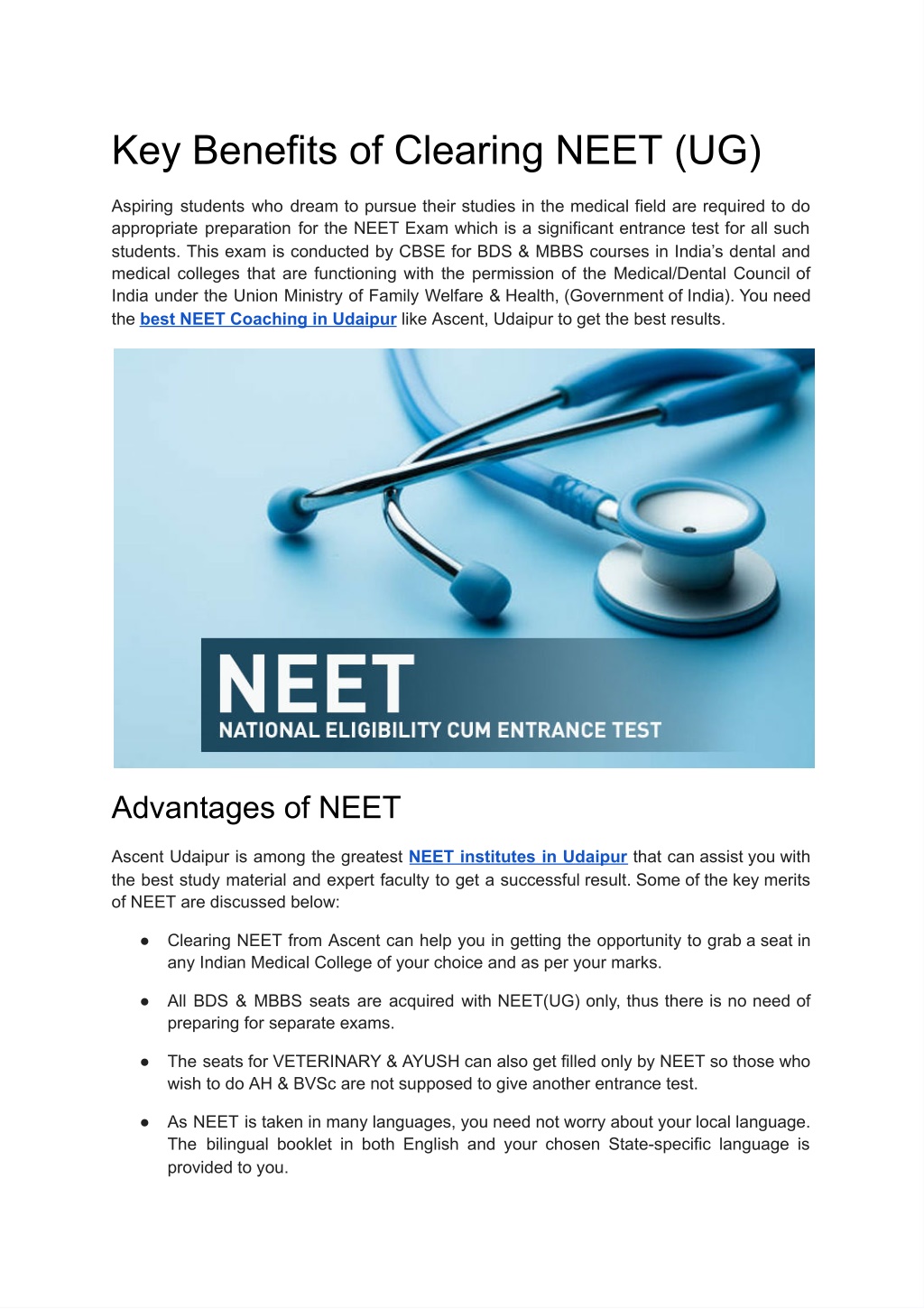 Key Benefits of Clearing NEET (UG)

Aspiring students who dream to pursue their studies in the medical field are required to do appropriate preparation for the NEET Exam which is a significant entrance test for all such students. This exam is conducted by CBSE for BDS & MBBS courses in India's dental and medical colleges that are functioning with the permission of the Medical/Dental Council of India under the Union Ministry of Family Welfare & Health, (Government of India). You need the best NEET Coaching in Udaipur like Ascent, Udaipur to get the best results.

NEET
NATIONAL ELIGIBILITY CUM ENTRANCE TEST

Advantages of NEET

Ascent Udaipur is among the greatest NEET institutes in Udaipur that can assist you with the best study material and expert faculty to get a successful result. Some of the key merits of NEET are discussed below:

● Clearing NEET from Ascent can help you in getting the opportunity to grab a seat in any Indian Medical College of your choice and as per your marks.

● All BDS & MBBS seats are acquired with NEET(UG) only, thus there is no need of preparing for separate exams.

● The seats for VETERINARY & AYUSH can also get filled only by NEET so those who wish to do AH & BVSc are not supposed to give another entrance test.

● As NEET is taken in many languages, you need not worry about your local language. The bilingual booklet in both English and your chosen State-specific language is provided to you.